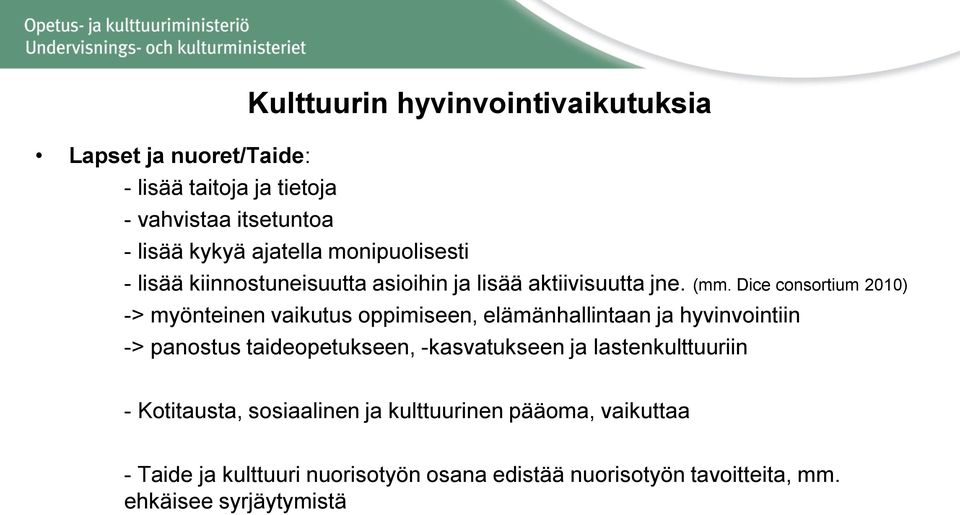 Opetus- ja kulttuuriministeriö
Undervisnings- och kulturministeriet

Kulttuurin hyvinvointivaikutuksia

• Lapset ja nuoret/Taide:
- lisää taitoja ja tietoja
- vahvistaa itsetuntoa
- lisää kykyä ajatella monipuolisesti
- lisää kiinnostuneisuutta asioihin ja lisää aktiivisuutta jne. (mm. Dice consortium 2010)
-> myönteinen vaikutus oppimiseen, elämänhallintaan ja hyvinvointiin
-> panostus taideopetukseen, -kasvatukseen ja lastenkulttuuriin

- Kotitausta, sosiaalinen ja kulttuurinen pääoma, vaikuttaa

- Taide ja kulttuuri nuorisotyön osana edistää nuorisotyön tavoitteita, mm. ehkäisee syrjäytymistä